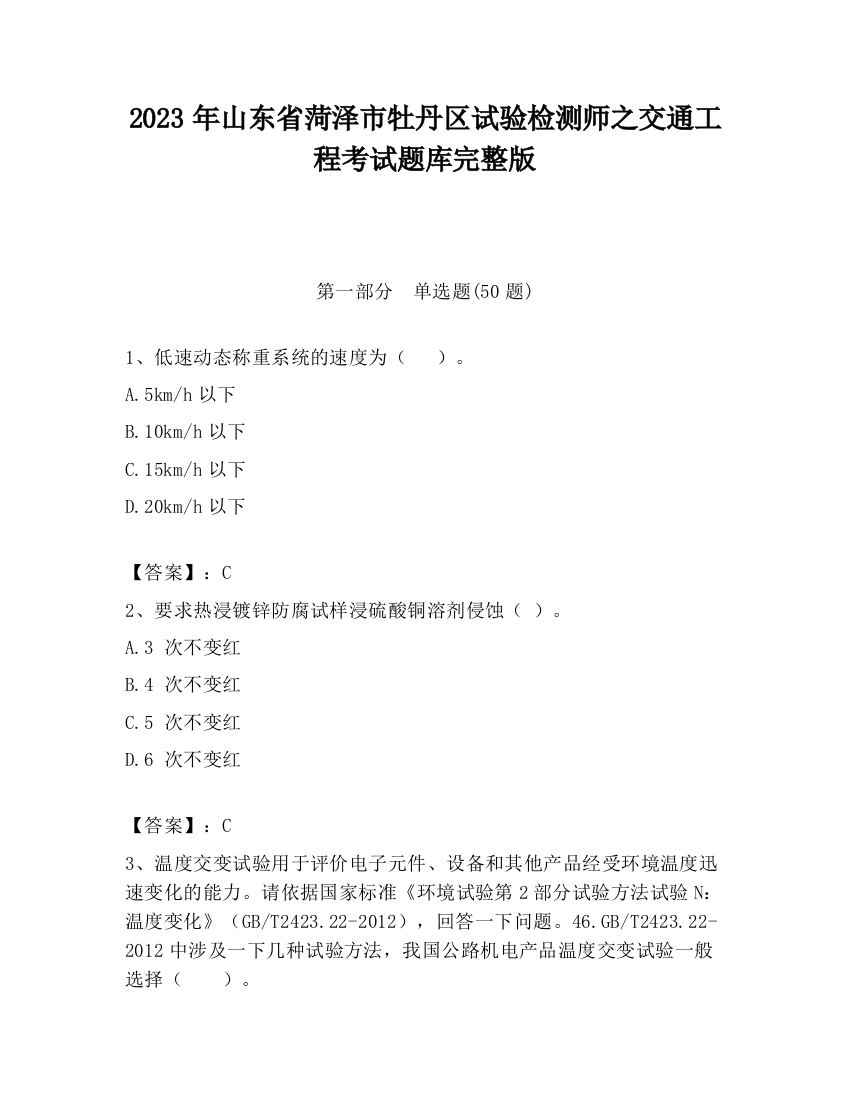 2023 年山东省菏泽市牡丹区试验检测师之交通工程考试题库完整版

第一部分　单选题(50 题)

1、低速动态称重系统的速度为（　　）。

A.5km/h 以下

B.10km/h 以下

C.15km/h 以下

D.20km/h 以下

【答案】：C

2、要求热浸镀锌防腐试样浸硫酸铜溶剂侵蚀（ ）。

A.3 次不变红

B.4 次不变红

C.5 次不变红

D.6 次不变红

【答案】：C

3、温度交变试验用于评价电子元件、设备和其他产品经受环境温度迅速变化的能力。请依据国家标准《环境试验第 2 部分试验方法试验 N：温度变化》（GB/T2423.22-2012），回答一下问题。46.GB/T2423.22-2012 中涉及一下几种试验方法，我国公路机电产品温度交变试验一般选择（　　）。